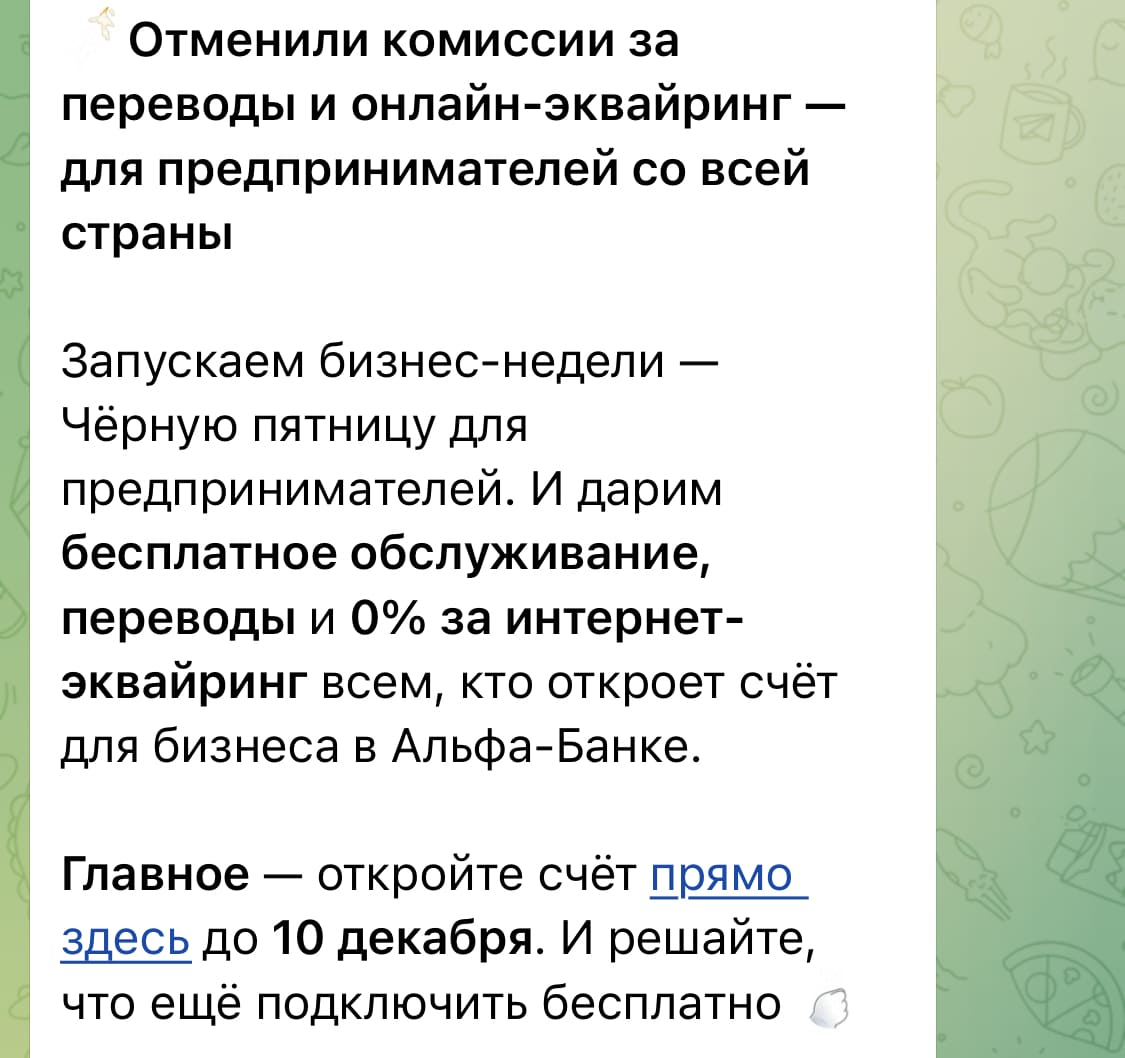 Отменили комиссии за переводы и онлайн-эквайринг — для предпринимателей со всей страны

Запускаем бизнес-недели — Чёрную пятницу для предпринимателей. И дарим бесплатное обслуживание, переводы и 0% за интернет-эквайринг всем, кто откроет счёт для бизнеса в Альфа-Банке.

Главное — откройте счёт прямо здесь до 10 декабря. И решайте, что ещё подключить бесплатно